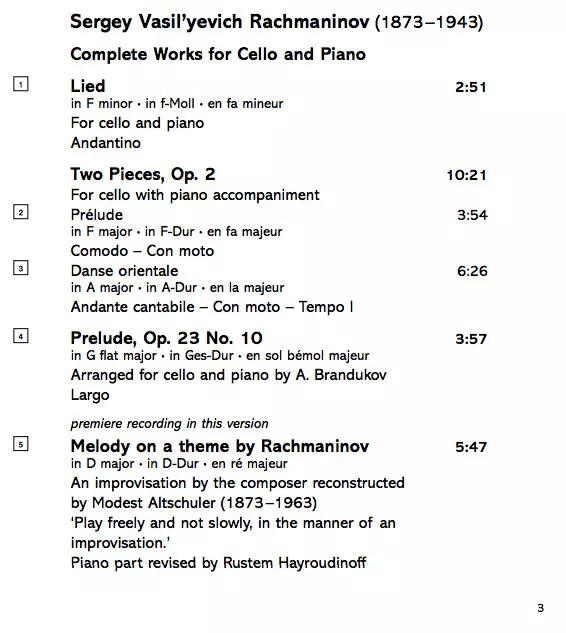 Sergey Vasil'yevich Rachmaninov (1873–1943)

Complete Works for Cello and Piano

1 Lied 2:51
in F minor • in f-Moll • en fa mineur
For cello and piano
Andantino

Two Pieces, Op. 2 10:21
For cello with piano accompaniment

2 Prélude 3:54
in F major • in F-Dur • en fa majeur
Comodo – Con moto

3 Danse orientale 6:26
in A major • in A-Dur • en la majeur
Andante cantabile – Con moto – Tempo I

4 Prelude, Op. 23 No. 10 3:57
in G flat major • in Ges-Dur • en sol bémol majeur
Arranged for cello and piano by A. Brandukov
Largo

premiere recording in this version

5 Melody on a theme by Rachmaninov 5:47
in D major • in D-Dur • en ré majeur
An improvisation by the composer reconstructed by Modest Altschuler (1873–1963)
'Play freely and not slowly, in the manner of an improvisation.'
Piano part revised by Rustem Hayroudinoff

3